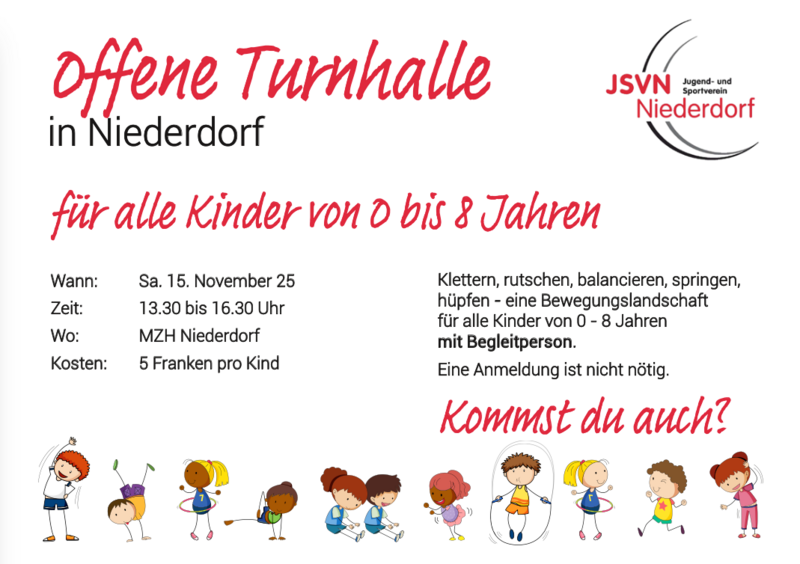 Offene Turnhalle
in Niederdorf

JSVN Jugend- und Sportverein
Niederdorf

für alle Kinder von 0 bis 8 Jahren

Wann: Sa. 15. November 25
Zeit: 13.30 bis 16.30 Uhr
Wo: MZH Niederdorf
Kosten: 5 Franken pro Kind

Klettern, rutschen, balancieren, springen, hüpfen - eine Bewegungslandschaft für alle Kinder von 0 - 8 Jahren mit Begleitperson.

Eine Anmeldung ist nicht nötig.

Kommst du auch?